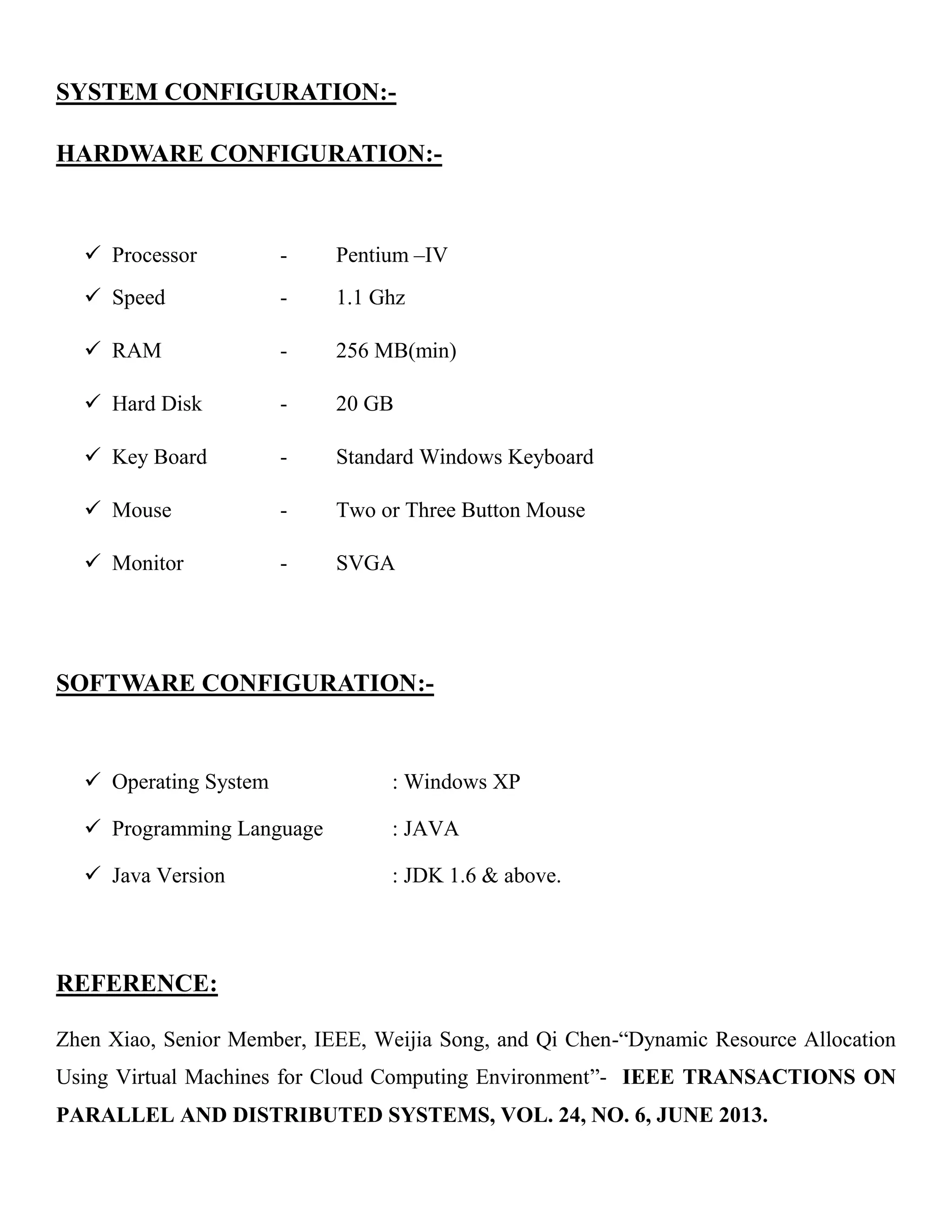 SYSTEM CONFIGURATION:-

HARDWARE CONFIGURATION:-

✓ Processor - Pentium –IV
✓ Speed - 1.1 Ghz
✓ RAM - 256 MB(min)
✓ Hard Disk - 20 GB
✓ Key Board - Standard Windows Keyboard
✓ Mouse - Two or Three Button Mouse
✓ Monitor - SVGA

SOFTWARE CONFIGURATION:-

✓ Operating System : Windows XP
✓ Programming Language : JAVA
✓ Java Version : JDK 1.6 & above.

REFERENCE:

Zhen Xiao, Senior Member, IEEE, Weijia Song, and Qi Chen-“Dynamic Resource Allocation Using Virtual Machines for Cloud Computing Environment”- IEEE TRANSACTIONS ON PARALLEL AND DISTRIBUTED SYSTEMS, VOL. 24, NO. 6, JUNE 2013.